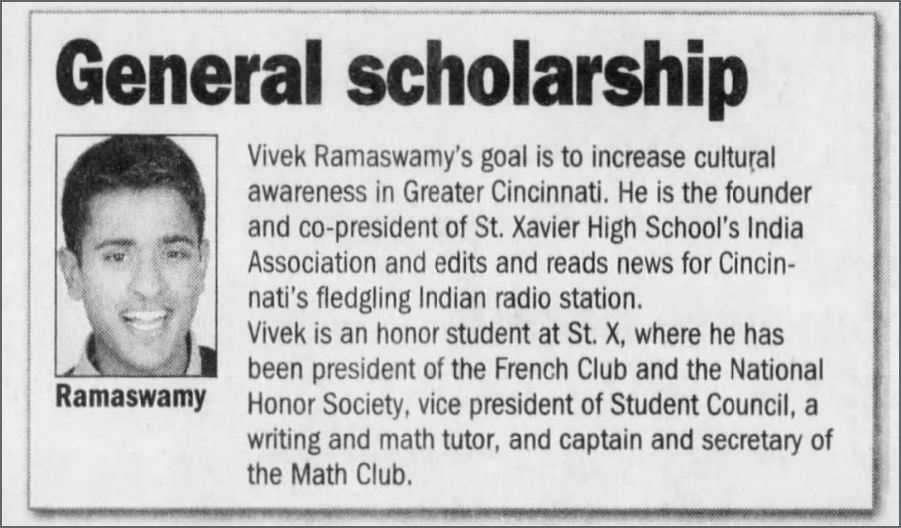 General scholarship

Ramaswamy

Vivek Ramaswamy's goal is to increase cultural awareness in Greater Cincinnati. He is the founder and co-president of St. Xavier High School's India Association and edits and reads news for Cincinnati's fledgling Indian radio station.
Vivek is an honor student at St. X, where he has been president of the French Club and the National Honor Society, vice president of Student Council, a writing and math tutor, and captain and secretary of the Math Club.